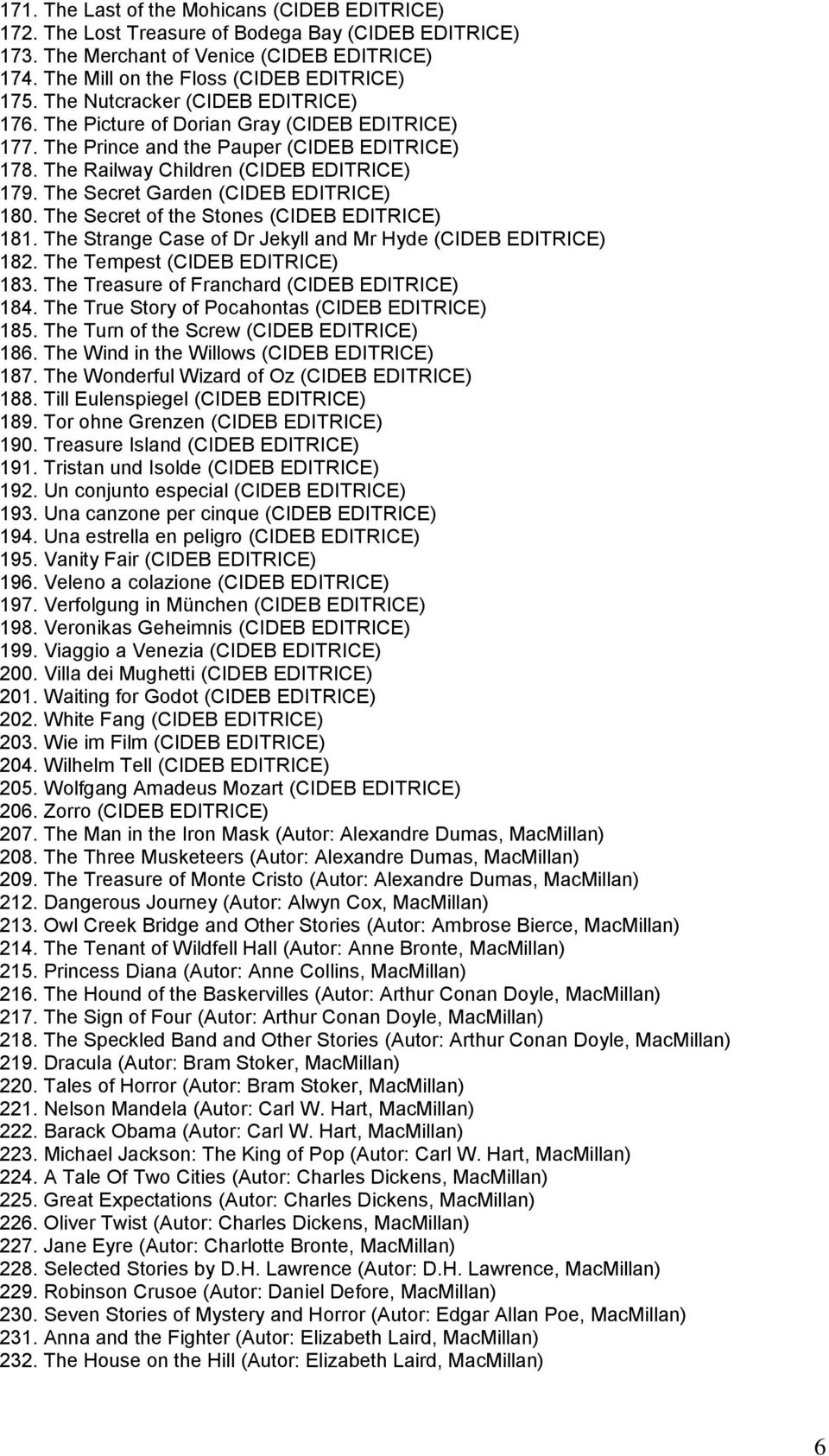 171. The Last of the Mohicans (CIDEB EDITRICE)
172. The Lost Treasure of Bodega Bay (CIDEB EDITRICE)
173. The Merchant of Venice (CIDEB EDITRICE)
174. The Mill on the Floss (CIDEB EDITRICE)
175. The Nutcracker (CIDEB EDITRICE)
176. The Picture of Dorian Gray (CIDEB EDITRICE)
177. The Prince and the Pauper (CIDEB EDITRICE)
178. The Railway Children (CIDEB EDITRICE)
179. The Secret Garden (CIDEB EDITRICE)
180. The Secret of the Stones (CIDEB EDITRICE)
181. The Strange Case of Dr Jekyll and Mr Hyde (CIDEB EDITRICE)
182. The Tempest (CIDEB EDITRICE)
183. The Treasure of Franchard (CIDEB EDITRICE)
184. The True Story of Pocahontas (CIDEB EDITRICE)
185. The Turn of the Screw (CIDEB EDITRICE)
186. The Wind in the Willows (CIDEB EDITRICE)
187. The Wonderful Wizard of Oz (CIDEB EDITRICE)
188. Till Eulenspiegel (CIDEB EDITRICE)
189. Tor ohne Grenzen (CIDEB EDITRICE)
190. Treasure Island (CIDEB EDITRICE)
191. Tristan und Isolde (CIDEB EDITRICE)
192. Un conjunto especial (CIDEB EDITRICE)
193. Una canzone per cinque (CIDEB EDITRICE)
194. Una estrella en peligro (CIDEB EDITRICE)
195. Vanity Fair (CIDEB EDITRICE)
196. Veleno a colazione (CIDEB EDITRICE)
197. Verfolgung in München (CIDEB EDITRICE)
198. Veronikas Geheimnis (CIDEB EDITRICE)
199. Viaggio a Venezia (CIDEB EDITRICE)
200. Villa dei Mughetti (CIDEB EDITRICE)
201. Waiting for Godot (CIDEB EDITRICE)
202. White Fang (CIDEB EDITRICE)
203. Wie im Film (CIDEB EDITRICE)
204. Wilhelm Tell (CIDEB EDITRICE)
205. Wolfgang Amadeus Mozart (CIDEB EDITRICE)
206. Zorro (CIDEB EDITRICE)
207. The Man in the Iron Mask (Autor: Alexandre Dumas, MacMillan)
208. The Three Musketeers (Autor: Alexandre Dumas, MacMillan)
209. The Treasure of Monte Cristo (Autor: Alexandre Dumas, MacMillan)
212. Dangerous Journey (Autor: Alwyn Cox, MacMillan)
213. Owl Creek Bridge and Other Stories (Autor: Ambrose Bierce, MacMillan)
214. The Tenant of Wildfell Hall (Autor: Anne Bronte, MacMillan)
215. Princess Diana (Autor: Anne Collins, MacMillan)
216. The Hound of the Baskervilles (Autor: Arthur Conan Doyle, MacMillan)
217. The Sign of Four (Autor: Arthur Conan Doyle, MacMillan)
218. The Speckled Band and Other Stories (Autor: Arthur Conan Doyle, MacMillan)
219. Dracula (Autor: Bram Stoker, MacMillan)
220. Tales of Horror (Autor: Bram Stoker, MacMillan)
221. Nelson Mandela (Autor: Carl W. Hart, MacMillan)
222. Barack Obama (Autor: Carl W. Hart, MacMillan)
223. Michael Jackson: The King of Pop (Autor: Carl W. Hart, MacMillan)
224. A Tale Of Two Cities (Autor: Charles Dickens, MacMillan)
225. Great Expectations (Autor: Charles Dickens, MacMillan)
226. Oliver Twist (Autor: Charles Dickens, MacMillan)
227. Jane Eyre (Autor: Charlotte Bronte, MacMillan)
228. Selected Stories by D.H. Lawrence (Autor: D.H. Lawrence, MacMillan)
229. Robinson Crusoe (Autor: Daniel Defore, MacMillan)
230. Seven Stories of Mystery and Horror (Autor: Edgar Allan Poe, MacMillan)
231. Anna and the Fighter (Autor: Elizabeth Laird, MacMillan)
232. The House on the Hill (Autor: Elizabeth Laird, MacMillan)

6